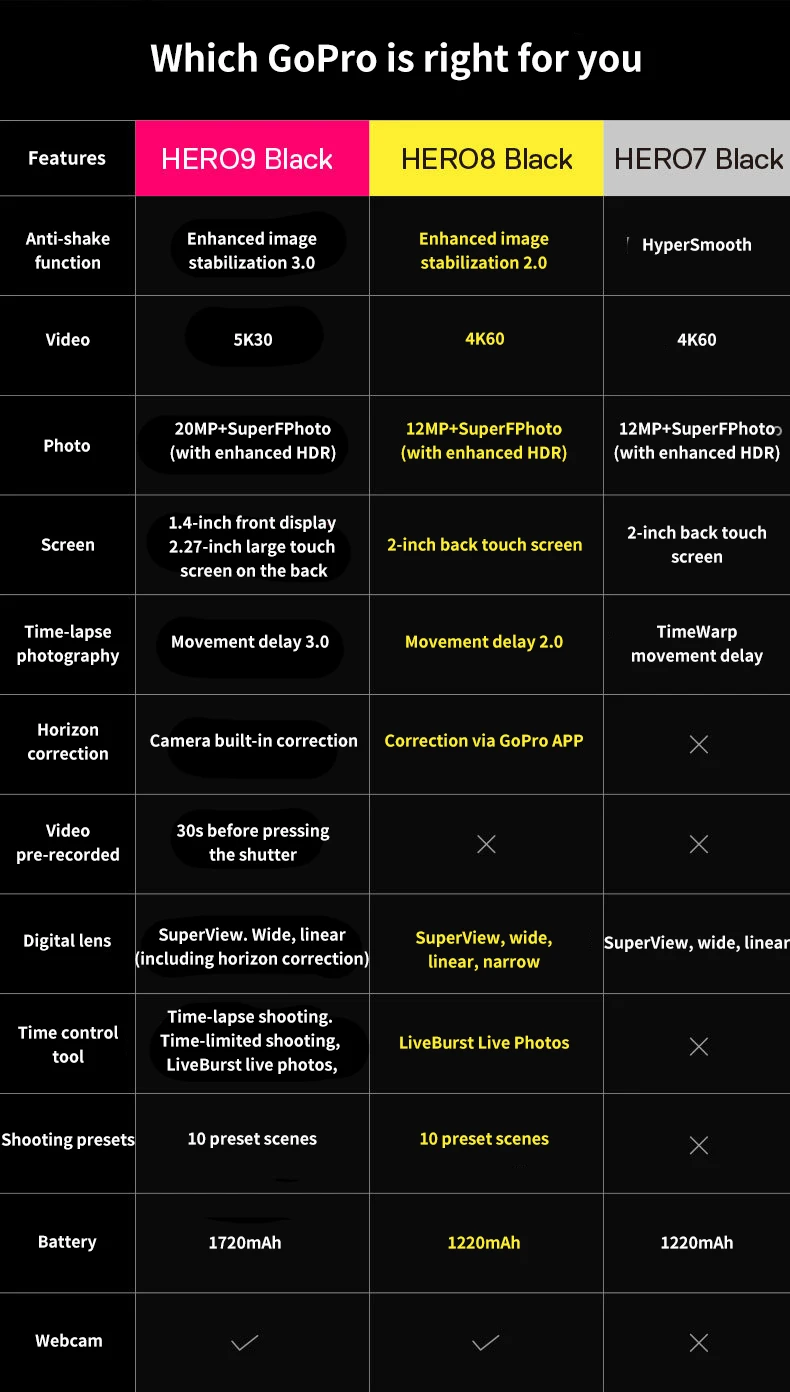 Which GoPro is right for you

| Features | HERO9 Black | HERO8 Black | HERO7 Black |
|---|---|---|---|
| Anti-shake function | Enhanced image stabilization 3.0 | Enhanced image stabilization 2.0 | HyperSmooth |
| Video | 5K30 | 4K60 | 4K60 |
| Photo | 20MP+SuperFPhoto (with enhanced HDR) | 12MP+SuperFPhoto (with enhanced HDR) | 12MP+SuperFPhoto (with enhanced HDR) |
| Screen | 1.4-inch front display 2.27-inch large touch screen on the back | 2-inch back touch screen | 2-inch back touch screen |
| Time-lapse photography | Movement delay 3.0 | Movement delay 2.0 | TimeWarp movement delay |
| Horizon correction | Camera built-in correction | Correction via GoPro APP | × |
| Video pre-recorded | 30s before pressing the shutter | × | × |
| Digital lens | SuperView. Wide, linear (including horizon correction) | SuperView, wide, linear, narrow | SuperView, wide, linear |
| Time control tool | Time-lapse shooting. Time-limited shooting, LiveBurst live photos, | LiveBurst Live Photos | × |
| Shooting presets | 10 preset scenes | 10 preset scenes | × |
| Battery | 1720mAh | 1220mAh | 1220mAh |
| Webcam | ✓ | ✓ | × |